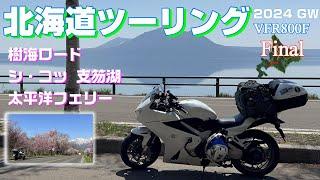 北海道ツーリング
2024 GW
VFR800F
Final
樹海ロード
シ・コツ 支笏湖
太平洋フェリー